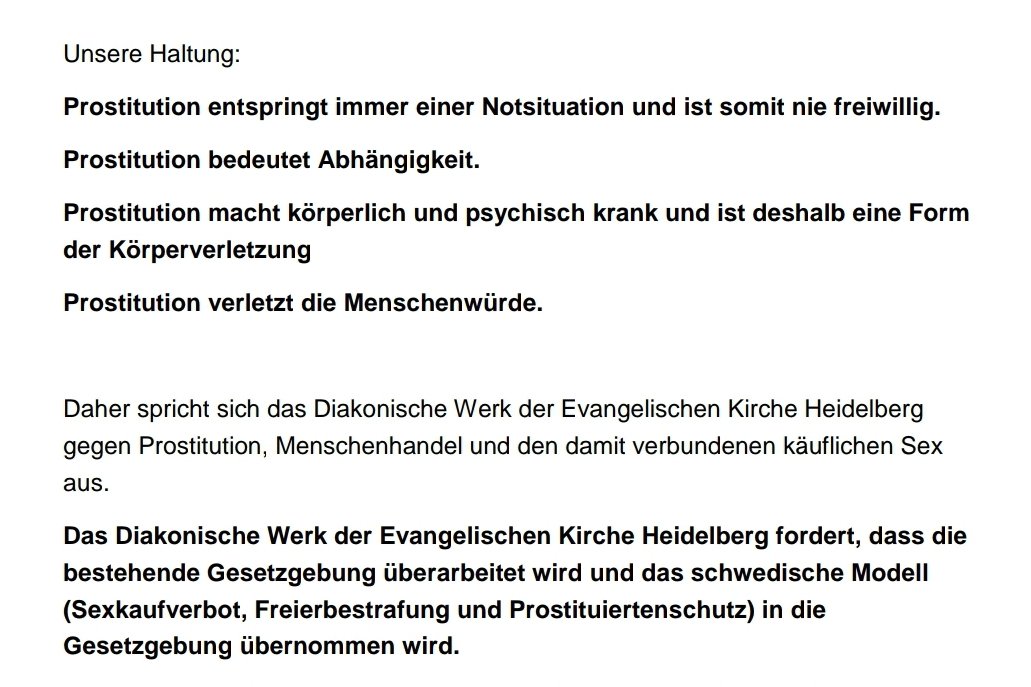 Unsere Haltung:

Prostitution entspringt immer einer Notsituation und ist somit nie freiwillig.

Prostitution bedeutet Abhängigkeit.

Prostitution macht körperlich und psychisch krank und ist deshalb eine Form der Körperverletzung

Prostitution verletzt die Menschenwürde.

Daher spricht sich das Diakonische Werk der Evangelischen Kirche Heidelberg gegen Prostitution, Menschenhandel und den damit verbundenen käuflichen Sex aus.

Das Diakonische Werk der Evangelischen Kirche Heidelberg fordert, dass die bestehende Gesetzgebung überarbeitet wird und das schwedische Modell (Sexkaufverbot, Freierbestrafung und Prostituiertenschutz) in die Gesetzgebung übernommen wird.